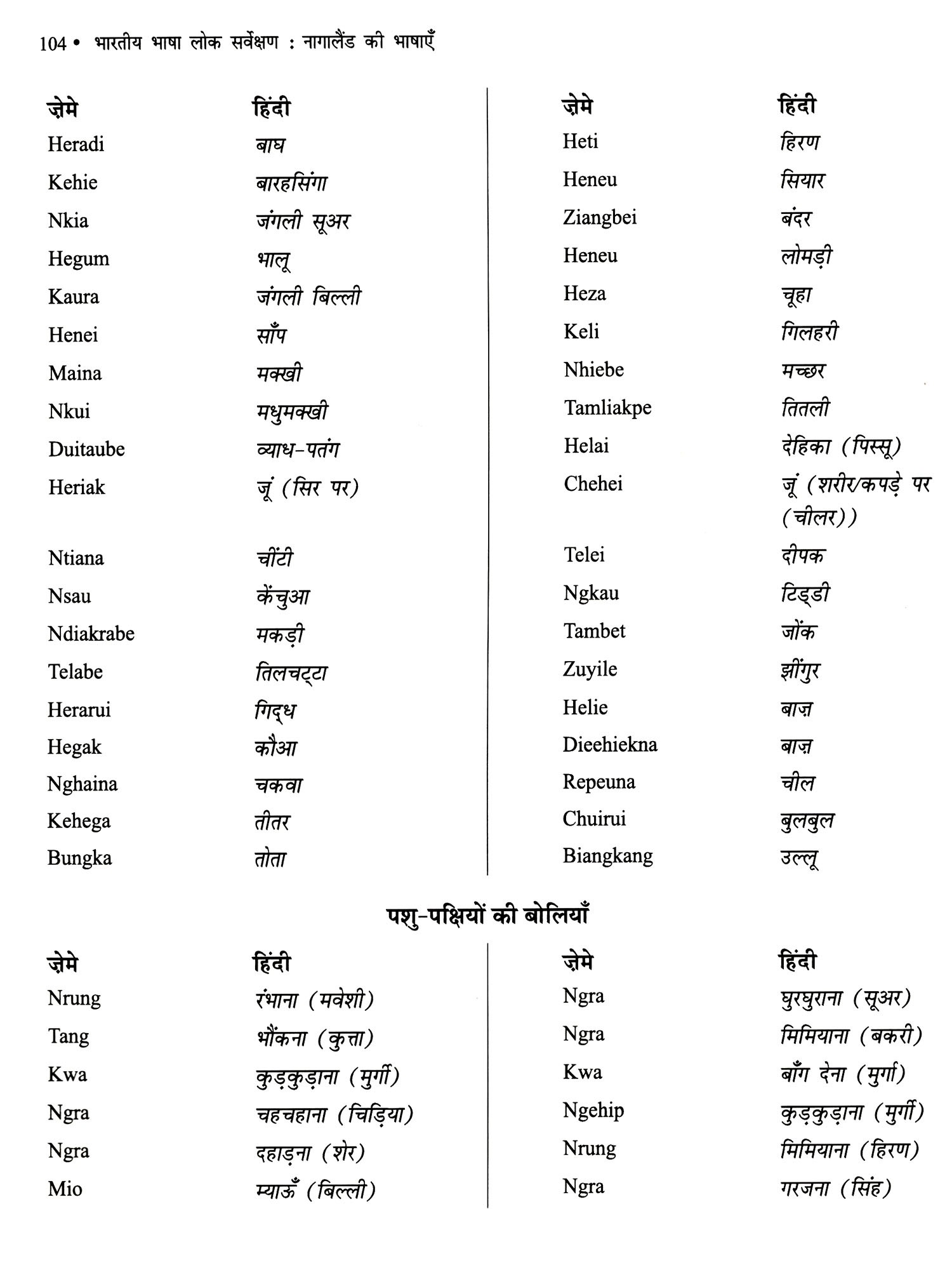 104 • भारतीय भाषा लोक सर्वेक्षण : नागालैंड की भाषाएँ

| ज़ेमे | हिंदी |
|---|---|
| Heradi | बाघ |
| Kehie | बारहसिंगा |
| Nkia | जंगली सूअर |
| Hegum | भालू |
| Kaura | जंगली बिल्ली |
| Henei | साँप |
| Maina | मक्खी |
| Nkui | मधुमक्खी |
| Duitaube | व्याध-पतंग |
| Heriak | जूं (सिर पर) |
| Ntiana | चींटी |
| Nsau | केंचुआ |
| Ndiakrabe | मकड़ी |
| Telabe | तिलचट्टा |
| Herarui | गिद्ध |
| Hegak | कौआ |
| Nghaina | चकवा |
| Kehega | तीतर |
| Bungka | तोता |

| ज़ेमे | हिंदी |
|---|---|
| Heti | हिरण |
| Heneu | सियार |
| Ziangbei | बंदर |
| Heneu | लोमड़ी |
| Heza | चूहा |
| Keli | गिलहरी |
| Nhiebe | मच्छर |
| Tamliakpe | तितली |
| Helai | देहिका (पिस्सू) |
| Chehei | जूं (शरीर/कपड़े पर (चीलर)) |
| Telei | दीपक |
| Ngkau | टिड्डी |
| Tambet | जोंक |
| Zuyile | झींगुर |
| Helie | बाज़ |
| Dieehiekna | बाज़ |
| Repeuna | चील |
| Chuirui | बुलबुल |
| Biangkang | उल्लू |

पशु-पक्षियों की बोलियाँ

| ज़ेमे | हिंदी |
|---|---|
| Nrung | रंभाना (मवेशी) |
| Tang | भौंकना (कुत्ता) |
| Kwa | कुड़कुड़ाना (मुर्गी) |
| Ngra | चहचहाना (चिड़िया) |
| Ngra | दहाड़ना (शेर) |
| Mio | म्याऊँ (बिल्ली) |

| ज़ेमे | हिंदी |
|---|---|
| Ngra | घुरघुराना (सूअर) |
| Ngra | मिमियाना (बकरी) |
| Kwa | बाँग देना (मुर्गा) |
| Ngehip | कुड़कुड़ाना (मुर्गी) |
| Nrung | मिमियाना (हिरण) |
| Ngra | गरजना (सिंह) |